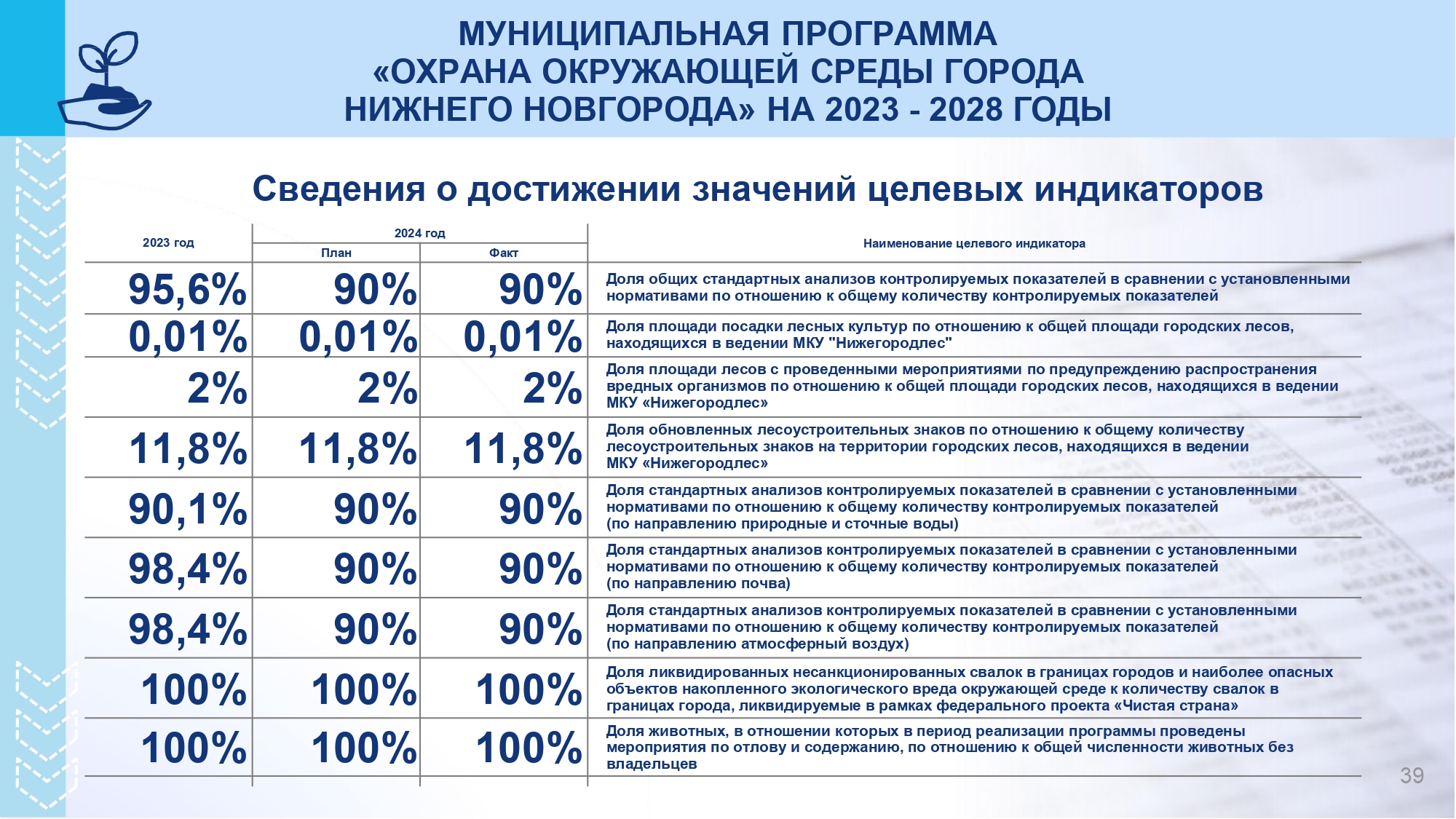 МУНИЦИПАЛЬНАЯ ПРОГРАММА «ОХРАНА ОКРУЖАЮЩЕЙ СРЕДЫ ГОРОДА НИЖНЕГО НОВГОРОДА» НА 2023 - 2028 ГОДЫ

Сведения о достижении значений целевых индикаторов

| 2023 год | 2024 год План | 2024 год Факт | Наименование целевого индикатора |
|---|---|---|---|
| 95,6% | 90% | 90% | Доля общих стандартных анализов контролируемых показателей в сравнении с установленными нормативами по отношению к общему количеству контролируемых показателей |
| 0,01% | 0,01% | 0,01% | Доля площади посадки лесных культур по отношению к общей площади городских лесов, находящихся в ведении МКУ "Нижегородлес" |
| 2% | 2% | 2% | Доля площади лесов с проведенными мероприятиями по предупреждению распространения вредных организмов по отношению к общей площади городских лесов, находящихся в ведении МКУ «Нижегородлес» |
| 11,8% | 11,8% | 11,8% | Доля обновленных лесоустроительных знаков по отношению к общему количеству лесоустроительных знаков на территории городских лесов, находящихся в ведении МКУ «Нижегородлес» |
| 90,1% | 90% | 90% | Доля стандартных анализов контролируемых показателей в сравнении с установленными нормативами по отношению к общему количеству контролируемых показателей (по направлению природные и сточные воды) |
| 98,4% | 90% | 90% | Доля стандартных анализов контролируемых показателей в сравнении с установленными нормативами по отношению к общему количеству контролируемых показателей (по направлению почва) |
| 98,4% | 90% | 90% | Доля стандартных анализов контролируемых показателей в сравнении с установленными нормативами по отношению к общему количеству контролируемых показателей (по направлению атмосферный воздух) |
| 100% | 100% | 100% | Доля ликвидированных несанкционированных свалок в границах городов и наиболее опасных объектов накопленного экологического вреда окружающей среде к количеству свалок в границах города, ликвидируемые в рамках федерального проекта «Чистая страна» |
| 100% | 100% | 100% | Доля животных, в отношении которых в период реализации программы проведены мероприятия по отлову и содержанию, по отношению к общей численности животных без владельцев |

39